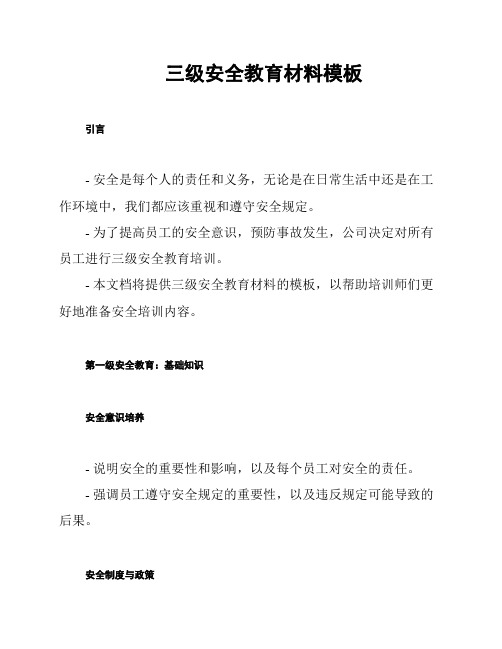 三级安全教育材料模板

引言

- 安全是每个人的责任和义务，无论是在日常生活中还是在工作环境中，我们都应该重视和遵守安全规定。

- 为了提高员工的安全意识，预防事故发生，公司决定对所有员工进行三级安全教育培训。

- 本文档将提供三级安全教育材料的模板，以帮助培训师们更好地准备安全培训内容。

第一级安全教育：基础知识

安全意识培养

- 说明安全的重要性和影响，以及每个员工对安全的责任。

- 强调员工遵守安全规定的重要性，以及违反规定可能导致的后果。

安全制度与政策